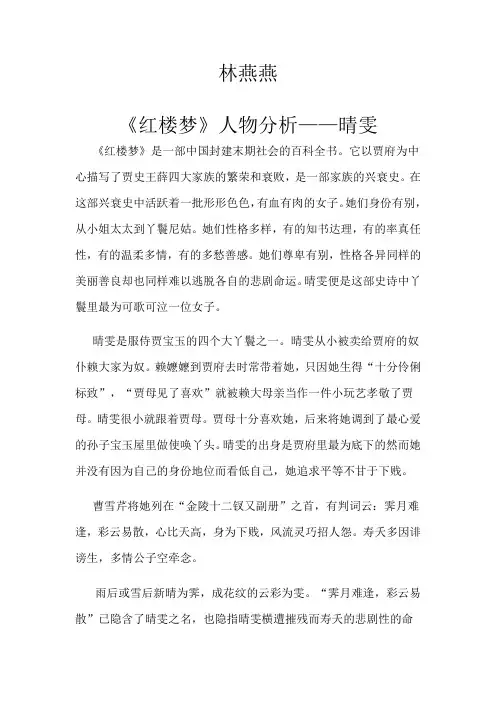 林燕燕

《红楼梦》人物分析——晴雯

《红楼梦》是一部中国封建末期社会的百科全书。它以贾府为中心描写了贾史王薛四大家族的繁荣和衰败，是一部家族的兴衰史。在这部兴衰史中活跃着一批形形色色，有血有肉的女子。她们身份有别，从小姐太太到丫鬟尼姑。她们性格多样，有的知书达理，有的率真任性，有的温柔多情，有的多愁善感。她们尊卑有别，性格各异同样的美丽善良却也同样难以逃脱各自的悲剧命运。晴雯便是这部史诗中丫鬟里最为可歌可泣一位女子。

晴雯是服侍贾宝玉的四个大丫鬟之一。晴雯从小被卖给贾府的奴仆赖大家为奴。赖嬷嬷到贾府去时常带着她，只因她生得“十分伶俐标致”，“贾母见了喜欢”就被赖大母亲当作一件小玩艺孝敬了贾母。晴雯很小就跟着贾母。贾母十分喜欢她，后来将她调到了最心爱的孙子宝玉屋里做使唤丫头。晴雯的出身是贾府里最为底下的然而她并没有因为自己的身份地位而看低自己，她追求平等不甘于下贱。

曹雪芹将她列在“金陵十二钗又副册”之首，有判词云：霁月难逢，彩云易散，心比天高，身为下贱，风流灵巧招人怨。寿夭多因诽谤生，多情公子空牵念。

雨后或雪后新晴为霁，成花纹的云彩为雯。“霁月难逢，彩云易散”已隐含了晴雯之名，也隐指晴雯横遭摧残而寿夭的悲剧性的命